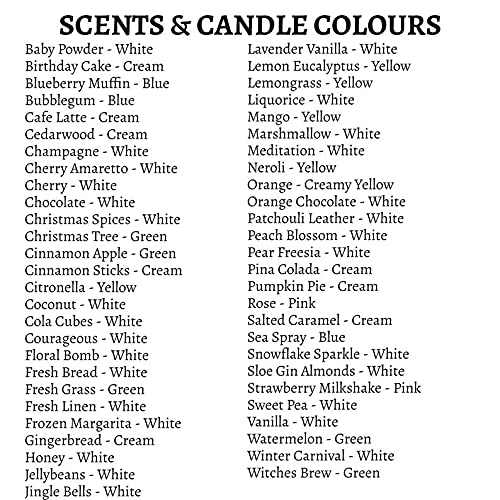 SCENTS & CANDLE COLOURS

Baby Powder - White
Birthday Cake - Cream
Blueberry Muffin - Blue
Bubblegum - Blue
Cafe Latte - Cream
Cedarwood - Cream
Champagne - White
Cherry Amaretto - White
Cherry - White
Chocolate - White
Christmas Spices - White
Christmas Tree - Green
Cinnamon Apple - Green
Cinnamon Sticks - Cream
Citronella - Yellow
Coconut - White
Cola Cubes - White
Courageous - White
Floral Bomb - White
Fresh Bread - White
Fresh Grass - Green
Fresh Linen - White
Frozen Margarita - White
Gingerbread - Cream
Honey - White
Jellybeans - White
Jingle Bells - White

Lavender Vanilla - White
Lemon Eucalyptus - Yellow
Lemongrass - Yellow
Liquorice - White
Mango - Yellow
Marshmallow - White
Meditation - White
Neroli - Yellow
Orange - Creamy Yellow
Orange Chocolate - White
Patchouli Leather - White
Peach Blossom - White
Pear Freesia - White
Pina Colada - Cream
Pumpkin Pie - Cream
Rose - Pink
Salted Caramel - Cream
Sea Spray - Blue
Snowflake Sparkle - White
Sloe Gin Almonds - White
Strawberry Milkshake - Pink
Sweet Pea - White
Vanilla - White
Watermelon - Green
Winter Carnival - White
Witches Brew - Green